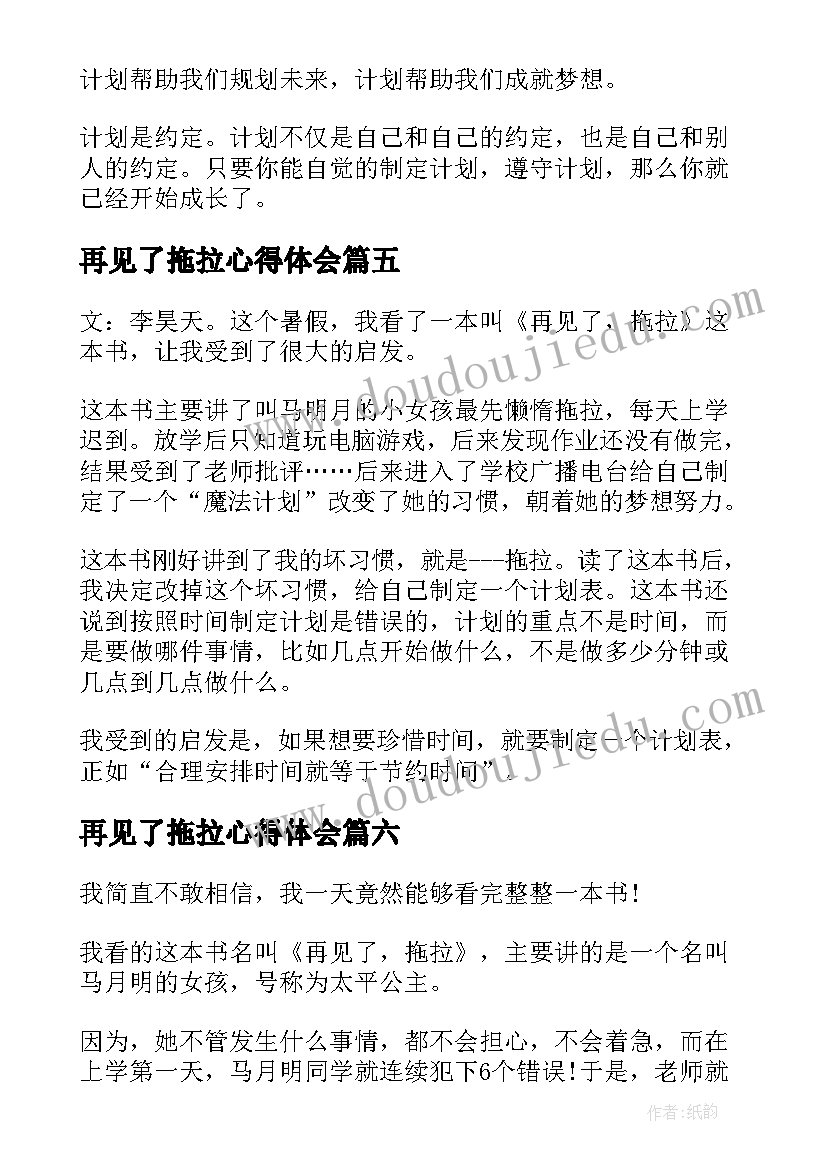 计划帮助我们规划未来，计划帮助我们成就梦想。

计划是约定。计划不仅是自己和自己的约定，也是自己和别人的约定。只要你能自觉的制定计划，遵守计划，那么你就已经开始成长了。

再见了拖拉心得体会篇五

文：李昊天。这个暑假，我看了一本叫《再见了，拖拉》这本书，让我受到了很大的启发。

这本书主要讲了叫马明月的小女孩最先懒惰拖拉，每天上学迟到。放学后只知道玩电脑游戏，后来发现作业还没有做完，结果受到了老师批评……后来进入了学校广播电台给自己制定了一个“魔法计划”改变了她的习惯，朝着她的梦想努力。

这本书刚好讲到了我的坏习惯，就是---拖拉。读了这本书后，我决定改掉这个坏习惯，给自己制定一个计划表。这本书还说到按照时间制定计划是错误的，计划的重点不是时间，而是要做哪件事情，比如几点开始做什么，不是做多少分钟或几点到几点做什么。

我受到的启发是，如果想要珍惜时间，就要制定一个计划表，正如“合理安排时间就等于节约时间”。

再见了拖拉心得体会篇六

我简直不敢相信，我一天竟然能够看完整整一本书！

我看的这本书名叫《再见了，拖拉》，主要讲的是一个名叫马月明的女孩，号称为太平公主。

因为，她不管发生什么事情，都不会担心，不会着急，而在上学第一天，马月明同学就连续犯下6个错误！于是，老师就

www.doudoujiedu.com
www.doudoujiedu.com
作者：纸韵